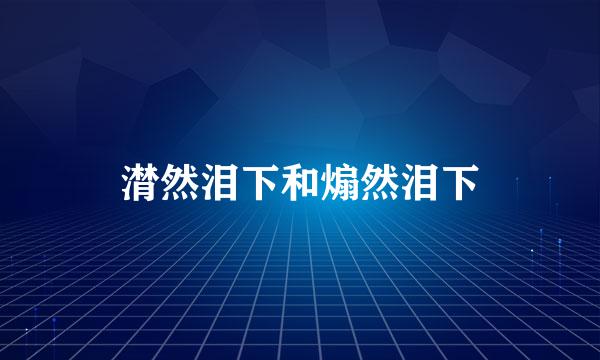 潸然泪下和煽然泪下